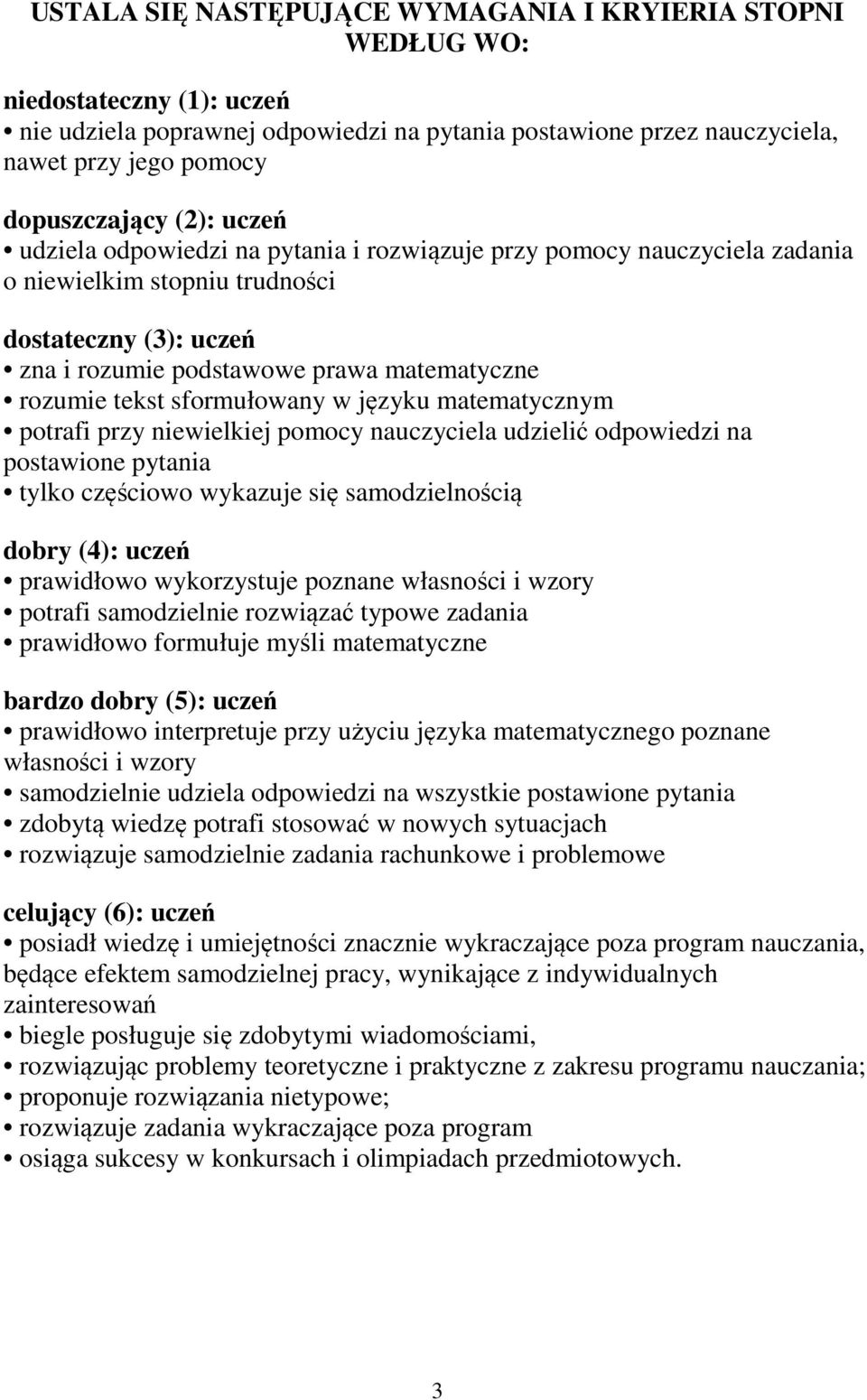 USTALA SIĘ NASTĘPUJĄCE WYMAGANIA I KRYIERIA STOPNI WEDŁUG WO:

niedostateczny (1): uczeń
• nie udziela poprawnej odpowiedzi na pytania postawione przez nauczyciela, nawet przy jego pomocy

dopuszczający (2): uczeń
• udziela odpowiedzi na pytania i rozwiązuje przy pomocy nauczyciela zadania o niewielkim stopniu trudności

dostateczny (3): uczeń
• zna i rozumie podstawowe prawa matematyczne
• rozumie tekst sformułowany w języku matematycznym
• potrafi przy niewielkiej pomocy nauczyciela udzielić odpowiedzi na postawione pytania
• tylko częściowo wykazuje się samodzielnością

dobry (4): uczeń
• prawidłowo wykorzystuje poznane własności i wzory
• potrafi samodzielnie rozwiązać typowe zadania
• prawidłowo formułuje myśli matematyczne

bardzo dobry (5): uczeń
• prawidłowo interpretuje przy użyciu języka matematycznego poznane własności i wzory
• samodzielnie udziela odpowiedzi na wszystkie postawione pytania
• zdobytą wiedzę potrafi stosować w nowych sytuacjach
• rozwiązuje samodzielnie zadania rachunkowe i problemowe

celujący (6): uczeń
• posiadł wiedzę i umiejętności znacznie wykraczające poza program nauczania, będące efektem samodzielnej pracy, wynikające z indywidualnych zainteresowań
• biegle posługuje się zdobytymi wiadomościami,
• rozwiązując problemy teoretyczne i praktyczne z zakresu programu nauczania;
• proponuje rozwiązania nietypowe;
• rozwiązuje zadania wykraczające poza program
• osiąga sukcesy w konkursach i olimpiadach przedmiotowych.

3